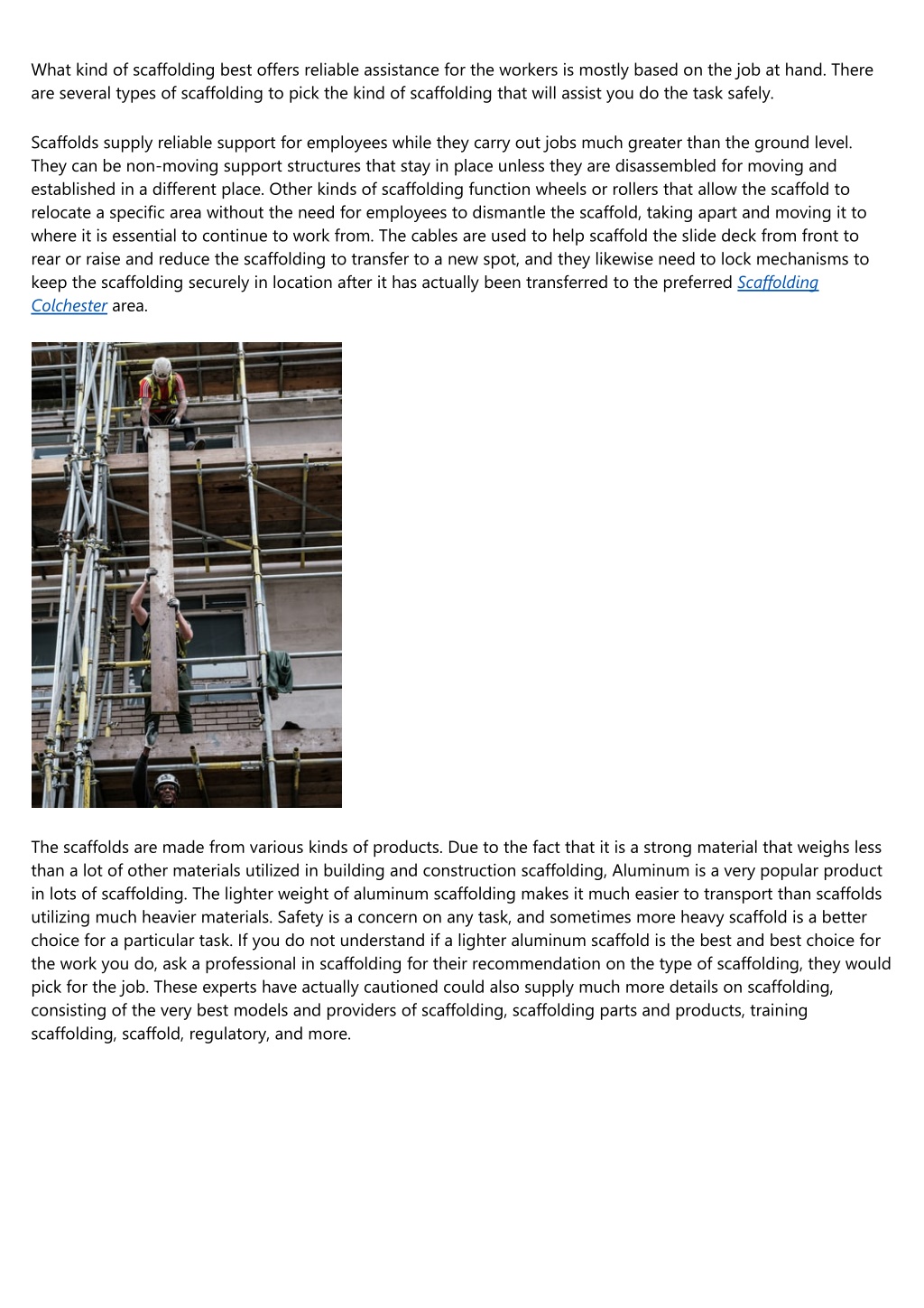 What kind of scaffolding best offers reliable assistance for the workers is mostly based on the job at hand. There are several types of scaffolding to pick the kind of scaffolding that will assist you do the task safely.

Scaffolds supply reliable support for employees while they carry out jobs much greater than the ground level. They can be non-moving support structures that stay in place unless they are disassembled for moving and established in a different place. Other kinds of scaffolding function wheels or rollers that allow the scaffold to relocate a specific area without the need for employees to dismantle the scaffold, taking apart and moving it to where it is essential to continue to work from. The cables are used to help scaffold the slide deck from front to rear or raise and reduce the scaffolding to transfer to a new spot, and they likewise need to lock mechanisms to keep the scaffolding securely in location after it has actually been transferred to the preferred Scaffolding Colchester area.

The scaffolds are made from various kinds of products. Due to the fact that it is a strong material that weighs less than a lot of other materials utilized in building and construction scaffolding, Aluminum is a very popular product in lots of scaffolding. The lighter weight of aluminum scaffolding makes it much easier to transport than scaffolds utilizing much heavier materials. Safety is a concern on any task, and sometimes more heavy scaffold is a better choice for a particular task. If you do not understand if a lighter aluminum scaffold is the best and best choice for the work you do, ask a professional in scaffolding for their recommendation on the type of scaffolding, they would pick for the job. These experts have actually cautioned could also supply much more details on scaffolding, consisting of the very best models and providers of scaffolding, scaffolding parts and products, training scaffolding, scaffold, regulatory, and more.